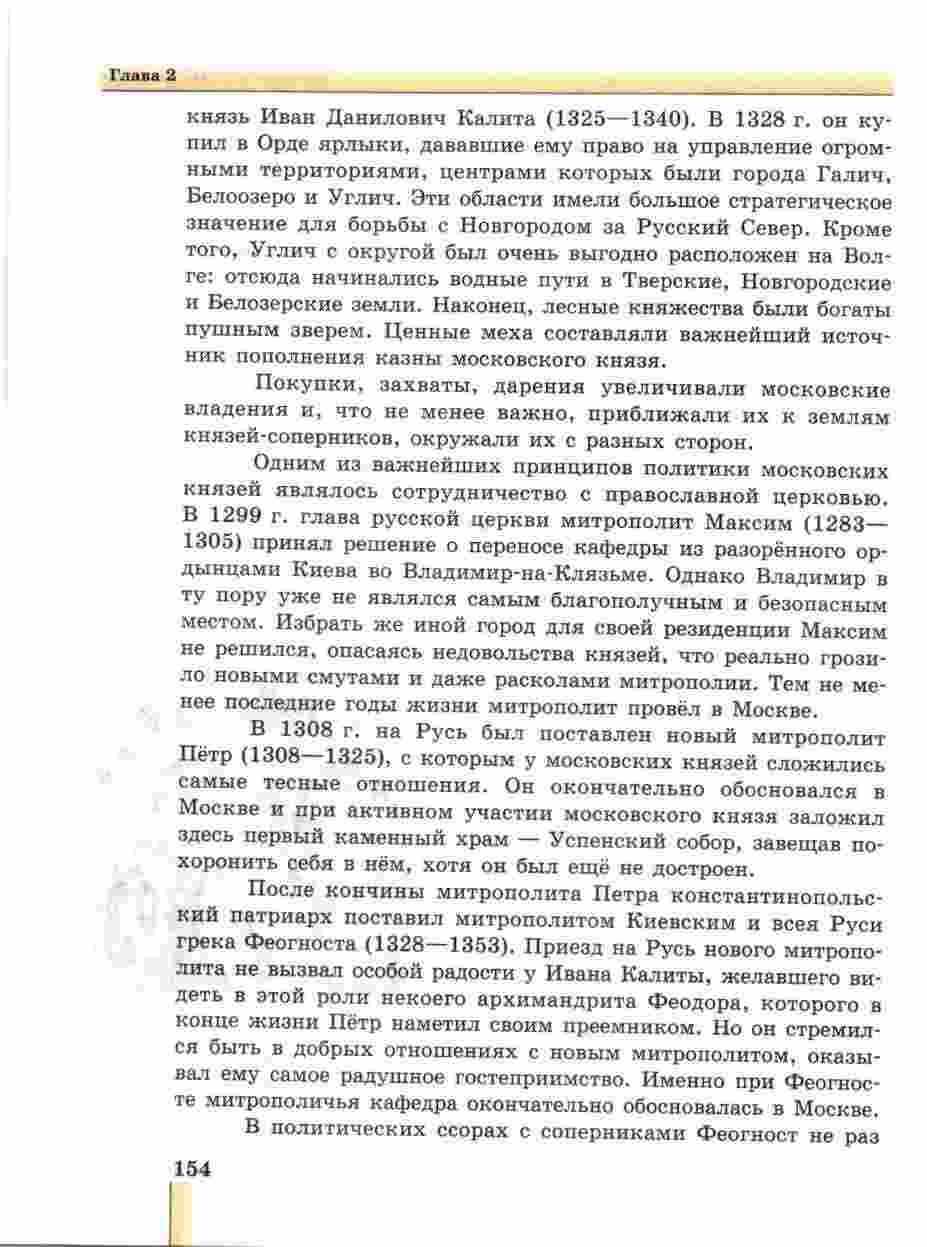 Глава 2

князь Иван Данилович Калита (1325—1340). В 1328 г. он купил в Орде ярлыки, дававшие ему право на управление огромными территориями, центрами которых были города Галич, Белоозеро и Углич. Эти области имели большое стратегическое значение для борьбы с Новгородом за Русский Север. Кроме того, Углич с округой был очень выгодно расположен на Волге: отсюда начинались водные пути в Тверские, Новгородские и Белозерские земли. Наконец, лесные княжества были богаты пушным зверем. Ценные меха составляли важнейший источник пополнения казны московского князя.

Покупки, захваты, дарения увеличивали московские владения и, что не менее важно, приближали их к землям князей-соперников, окружали их с разных сторон.

Одним из важнейших принципов политики московских князей являлось сотрудничество с православной церковью. В 1299 г. глава русской церкви митрополит Максим (1283—1305) принял решение о переносе кафедры из разорённого ордынцами Киева во Владимир-на-Клязьме. Однако Владимир в ту пору уже не являлся самым благополучным и безопасным местом. Избрать же иной город для своей резиденции Максим не решился, опасаясь недовольства князей, что реально грозило новыми смутами и даже расколами митрополии. Тем не менее последние годы жизни митрополит провёл в Москве.

В 1308 г. на Русь был поставлен новый митрополит Пётр (1308—1325), с которым у московских князей сложились самые тесные отношения. Он окончательно обосновался в Москве и при активном участии московского князя заложил здесь первый каменный храм — Успенский собор, завещав похоронить себя в нём, хотя он был ещё не достроен.

После кончины митрополита Петра константинопольский патриарх поставил митрополитом Киевским и всея Руси грека Феогноста (1328—1353). Приезд на Русь нового митрополита не вызвал особой радости у Ивана Калиты, желавшего видеть в этой роли некоего архимандрита Феодора, которого в конце жизни Пётр наметил своим преемником. Но он стремился быть в добрых отношениях с новым митрополитом, оказывал ему самое радушное гостеприимство. Именно при Феогносте митрополичья кафедра окончательно обосновалась в Москве.

В политических ссорах с соперниками Феогност не раз

154